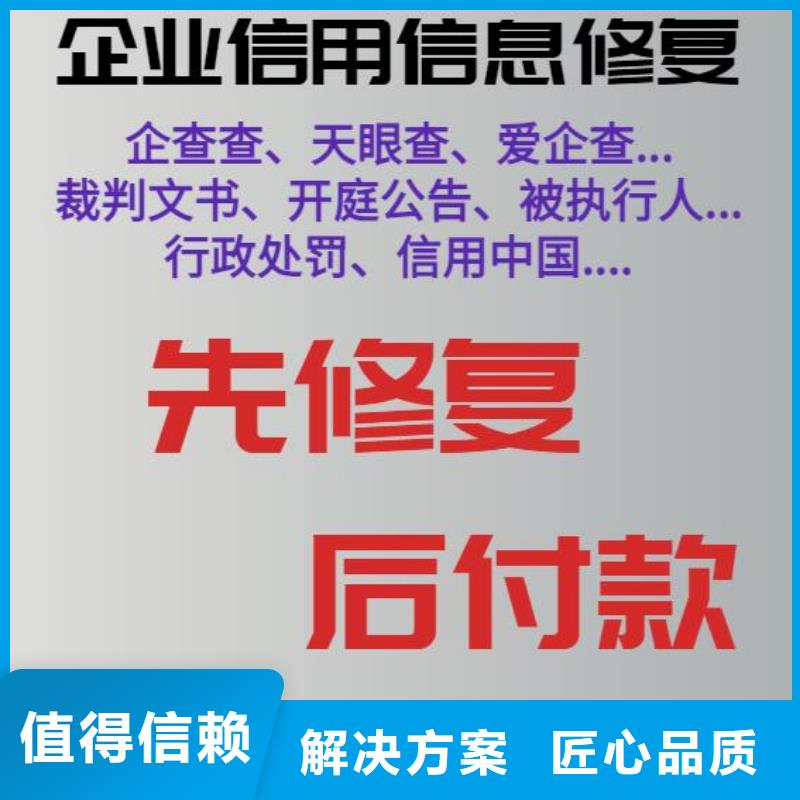 企业信用信息修复

企查查、天眼查、爱企查...
裁判文书、开庭公告、被执行人...
行政处罚、信用中国....

先修复

后付款

值得信赖

解决方案 匠心品质